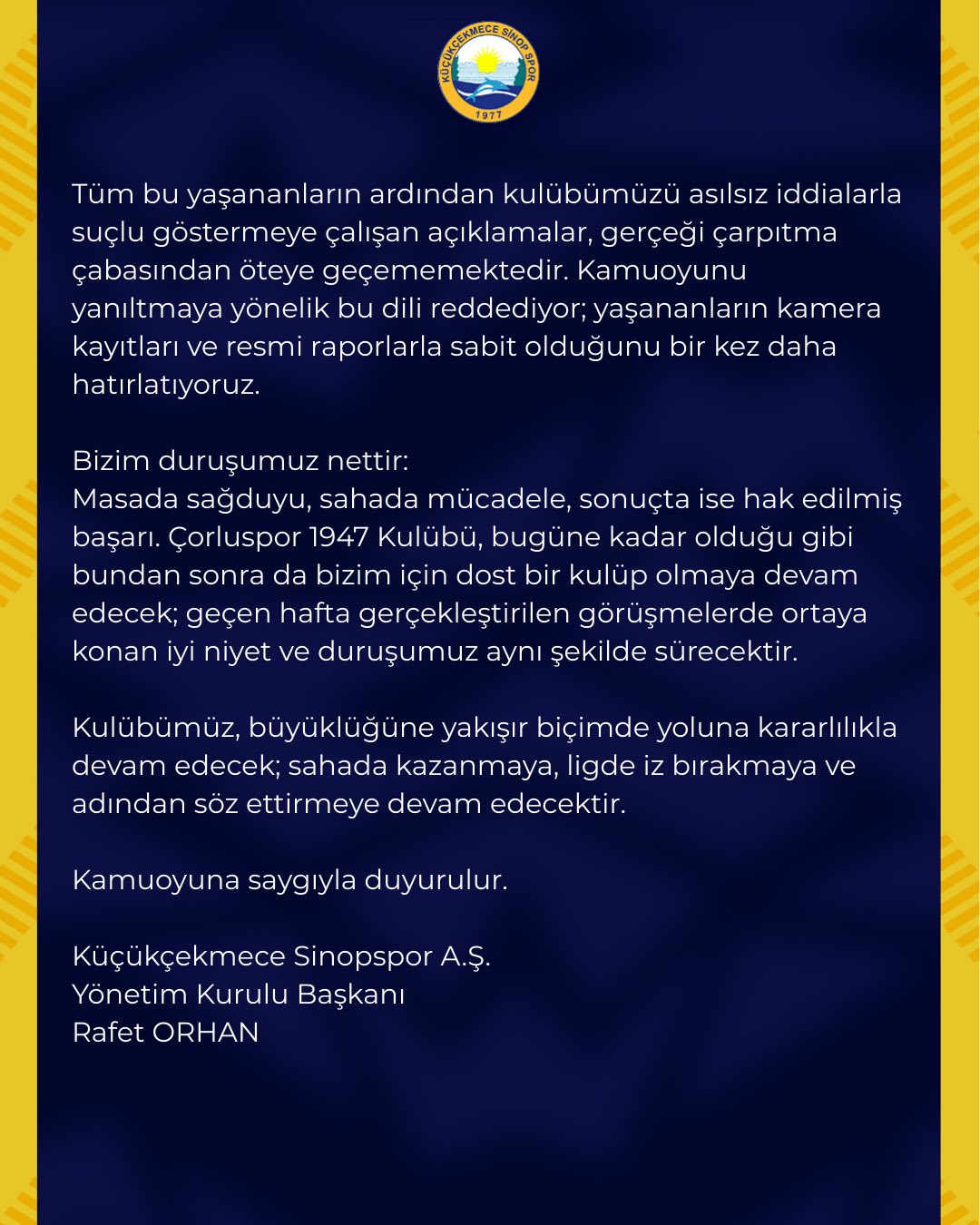 KÜÇÜKÇEKMECE SİNOP SPOR
1977

Tüm bu yaşananların ardından kulübümüzü asılsız iddialarla suçlu göstermeye çalışan açıklamalar, gerçeği çarpıtma çabasından öteye geçememektedir. Kamuoyunu yanıltmaya yönelik bu dili reddediyor; yaşananların kamera kayıtları ve resmi raporlarla sabit olduğunu bir kez daha hatırlatıyoruz.

Bizim duruşumuz nettir:
Masada sağduyu, sahada mücadele, sonuçta ise hak edilmiş başarı. Çorluspor 1947 Kulübü, bugüne kadar olduğu gibi bundan sonra da bizim için dost bir kulüp olmaya devam edecek; geçen hafta gerçekleştirilen görüşmelerde ortaya konan iyi niyet ve duruşumuz aynı şekilde sürecektir.

Kulübümüz, büyüklüğüne yakışır biçimde yoluna kararlılıkla devam edecek; sahada kazanmaya, ligde iz bırakmaya ve adından söz ettirmeye devam edecektir.

Kamuoyuna saygıyla duyurulur.

Küçükçekmece Sinopspor A.Ş.
Yönetim Kurulu Başkanı
Rafet ORHAN